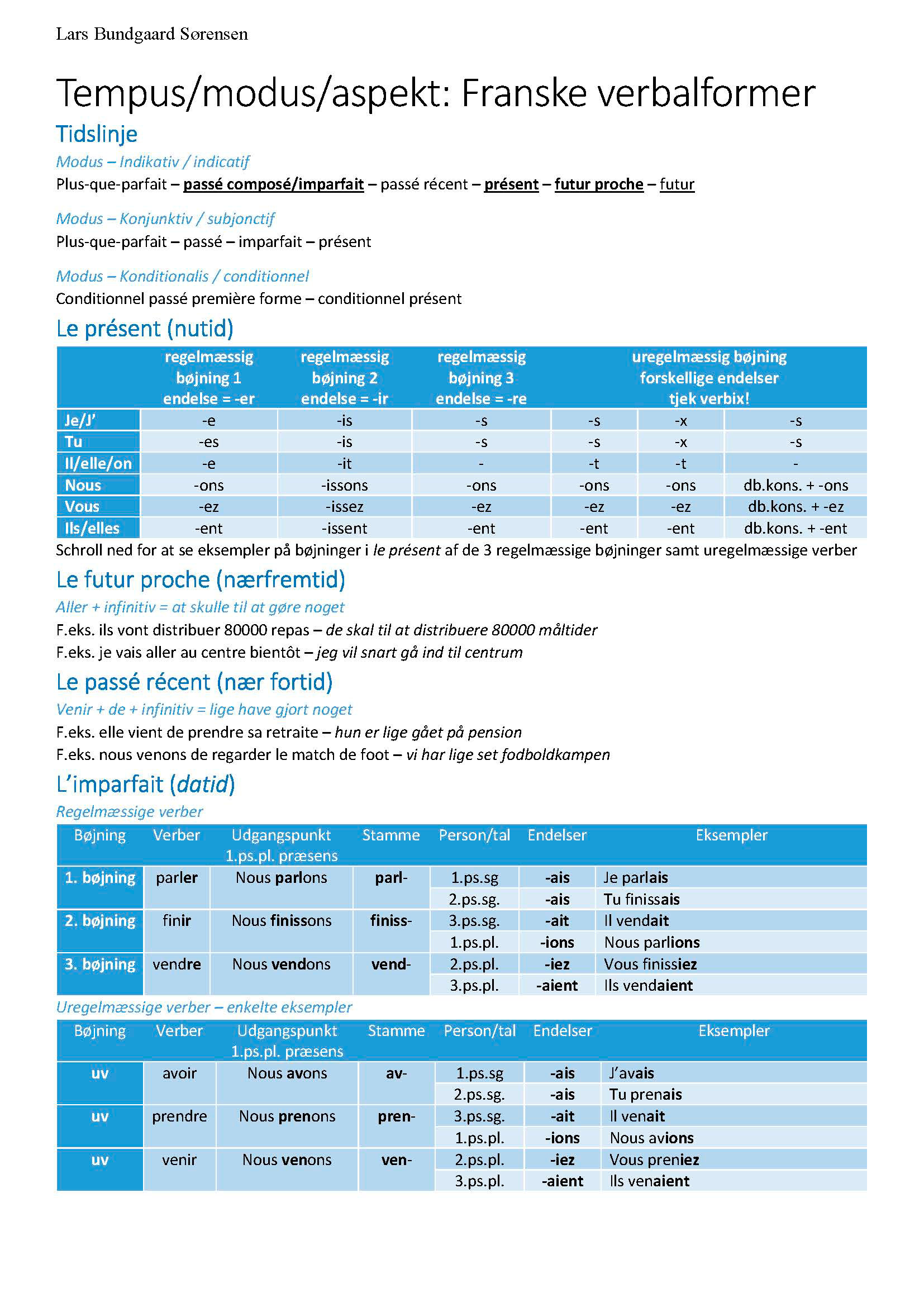 Lars Bundgaard Sørensen

Tempus/modus/aspekt: Franske verbalformer

Tidslinje

Modus – Indikativ / indicatif

Plus-que-parfait – passé composé/imparfait – passé récent – présent – futur proche – futur

Modus – Konjunktiv / subjonctif

Plus-que-parfait – passé – imparfait – présent

Modus – Konditionalis / conditionnel

Conditionnel passé première forme – conditionnel présent

Le présent (nutid)

| | regelmæssig bøjning 1 endelse = -er | regelmæssig bøjning 2 endelse = -ir | regelmæssig bøjning 3 endelse = -re | uregelmæssig bøjning forskellige endelser tjek verbix! | | |
|---|---|---|---|---|---|---|
| Je/J' | -e | -is | -s | -s | -x | -s |
| Tu | -es | -is | -s | -s | -x | -s |
| Il/elle/on | -e | -it | - | -t | -t | - |
| Nous | -ons | -issons | -ons | -ons | -ons | db.kons. + -ons |
| Vous | -ez | -issez | -ez | -ez | -ez | db.kons. + -ez |
| Ils/elles | -ent | -issent | -ent | -ent | -ent | db.kons. + -ent |

Schroll ned for at se eksempler på bøjninger i le présent af de 3 regelmæssige bøjninger samt uregelmæssige verber

Le futur proche (nærfremtid)

Aller + infinitiv = at skulle til at gøre noget

F.eks. ils vont distribuer 80000 repas – de skal til at distribuere 80000 måltider

F.eks. je vais aller au centre bientôt – jeg vil snart gå ind til centrum

Le passé récent (nær fortid)

Venir + de + infinitiv = lige have gjort noget

F.eks. elle vient de prendre sa retraite – hun er lige gået på pension

F.eks. nous venons de regarder le match de foot – vi har lige set fodboldkampen

L'imparfait (datid)

Regelmæssige verber

| Bøjning | Verber | Udgangspunkt 1.ps.pl. præsens | Stamme | Person/tal | Endelser | Eksempler |
|---|---|---|---|---|---|---|
| 1. bøjning | parler | Nous parlons | parl- | 1.ps.sg | -ais | Je parlais |
| | | | | 2.ps.sg. | -ais | Tu finissais |
| 2. bøjning | finir | Nous finissons | finiss- | 3.ps.sg. | -ait | Il vendait |
| | | | | 1.ps.pl. | -ions | Nous parlions |
| 3. bøjning | vendre | Nous vendons | vend- | 2.ps.pl. | -iez | Vous finissiez |
| | | | | 3.ps.pl. | -aient | Ils vendaient |

Uregelmæssige verber – enkelte eksempler

| Bøjning | Verber | Udgangspunkt 1.ps.pl. præsens | Stamme | Person/tal | Endelser | Eksempler |
|---|---|---|---|---|---|---|
| uv | avoir | Nous avons | av- | 1.ps.sg | -ais | J'avais |
| | | | | 2.ps.sg. | -ais | Tu prenais |
| uv | prendre | Nous prenons | pren- | 3.ps.sg. | -ait | Il venait |
| | | | | 1.ps.pl. | -ions | Nous avions |
| uv | venir | Nous venons | ven- | 2.ps.pl. | -iez | Vous preniez |
| | | | | 3.ps.pl. | -aient | Ils venaient |